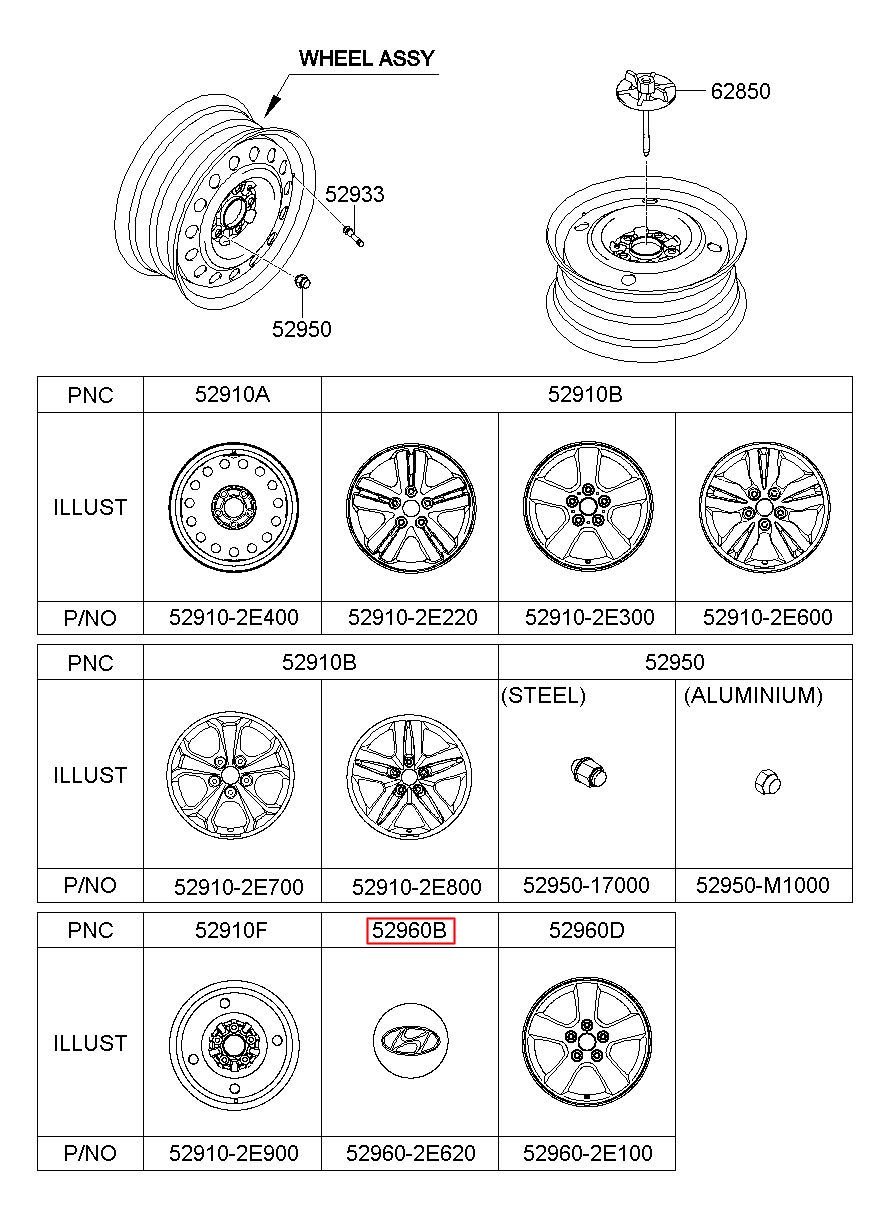 WHEEL ASSY

62850

52933

52950

| PNC | 52910A | 52910B | | |
|---|---|---|---|---|
| ILLUST | | | | |
| P/NO | 52910-2E400 | 52910-2E220 | 52910-2E300 | 52910-2E600 |

| PNC | 52910B | | 52950 | |
|---|---|---|---|---|
| ILLUST | | | (STEEL) | (ALUMINIUM) |
| P/NO | 52910-2E700 | 52910-2E800 | 52950-17000 | 52950-M1000 |

| PNC | 52910F | 52960B | 52960D |
|---|---|---|---|
| ILLUST | | | |
| P/NO | 52910-2E900 | 52960-2E620 | 52960-2E100 |